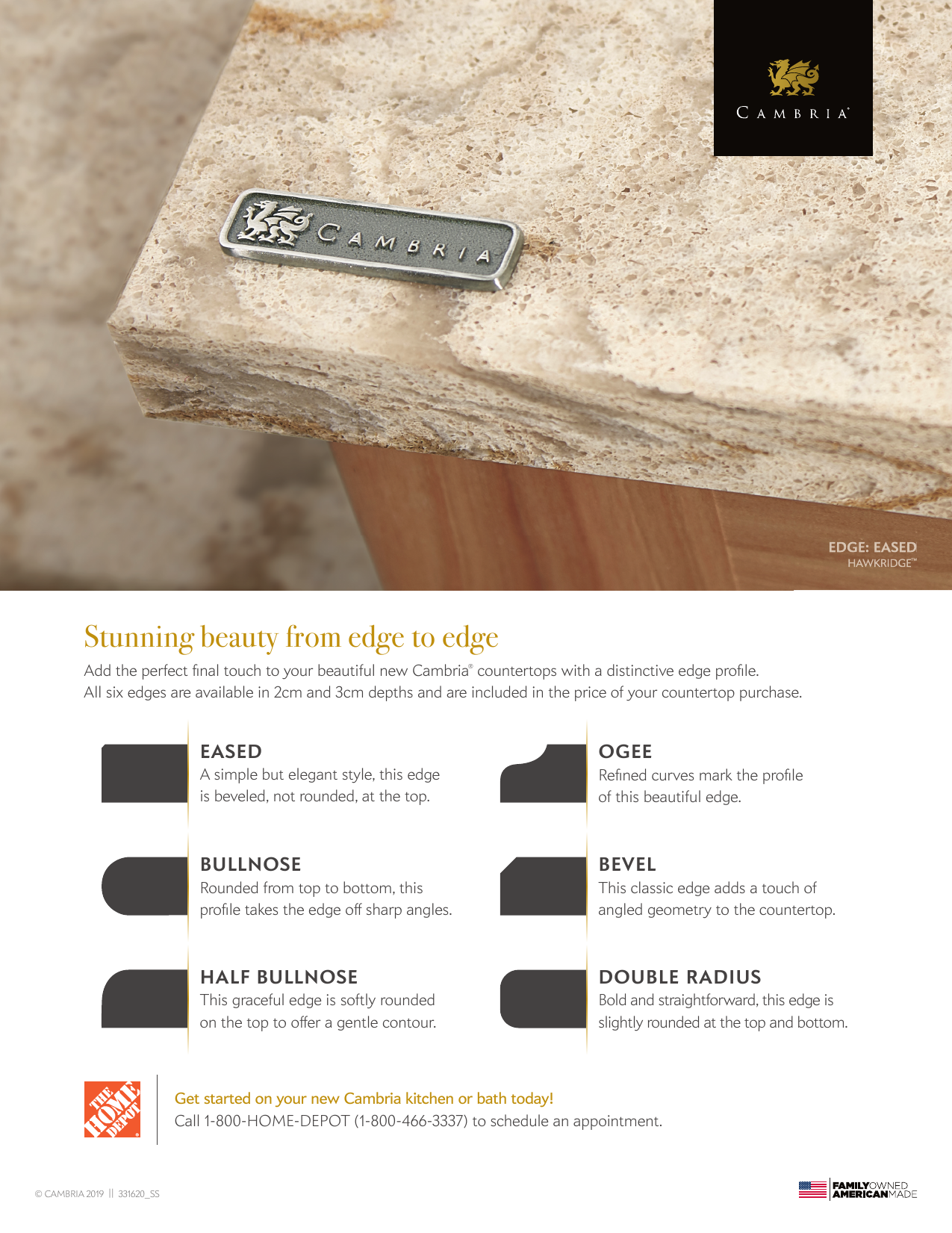 CAMBRIA®

CAMBRIA

EDGE: EASED
HAWKRIDGE™

Stunning beauty from edge to edge

Add the perfect final touch to your beautiful new Cambria® countertops with a distinctive edge profile. All six edges are available in 2cm and 3cm depths and are included in the price of your countertop purchase.

EASED
A simple but elegant style, this edge is beveled, not rounded, at the top.

BULLNOSE
Rounded from top to bottom, this profile takes the edge off sharp angles.

HALF BULLNOSE
This graceful edge is softly rounded on the top to offer a gentle contour.

OGEE
Refined curves mark the profile of this beautiful edge.

BEVEL
This classic edge adds a touch of angled geometry to the countertop.

DOUBLE RADIUS
Bold and straightforward, this edge is slightly rounded at the top and bottom.

THE HOME DEPOT

Get started on your new Cambria kitchen or bath today!
Call 1-800-HOME-DEPOT (1-800-466-3337) to schedule an appointment.

© CAMBRIA 2019 || 331620_SS

FAMILYOWNED
AMERICANMADE